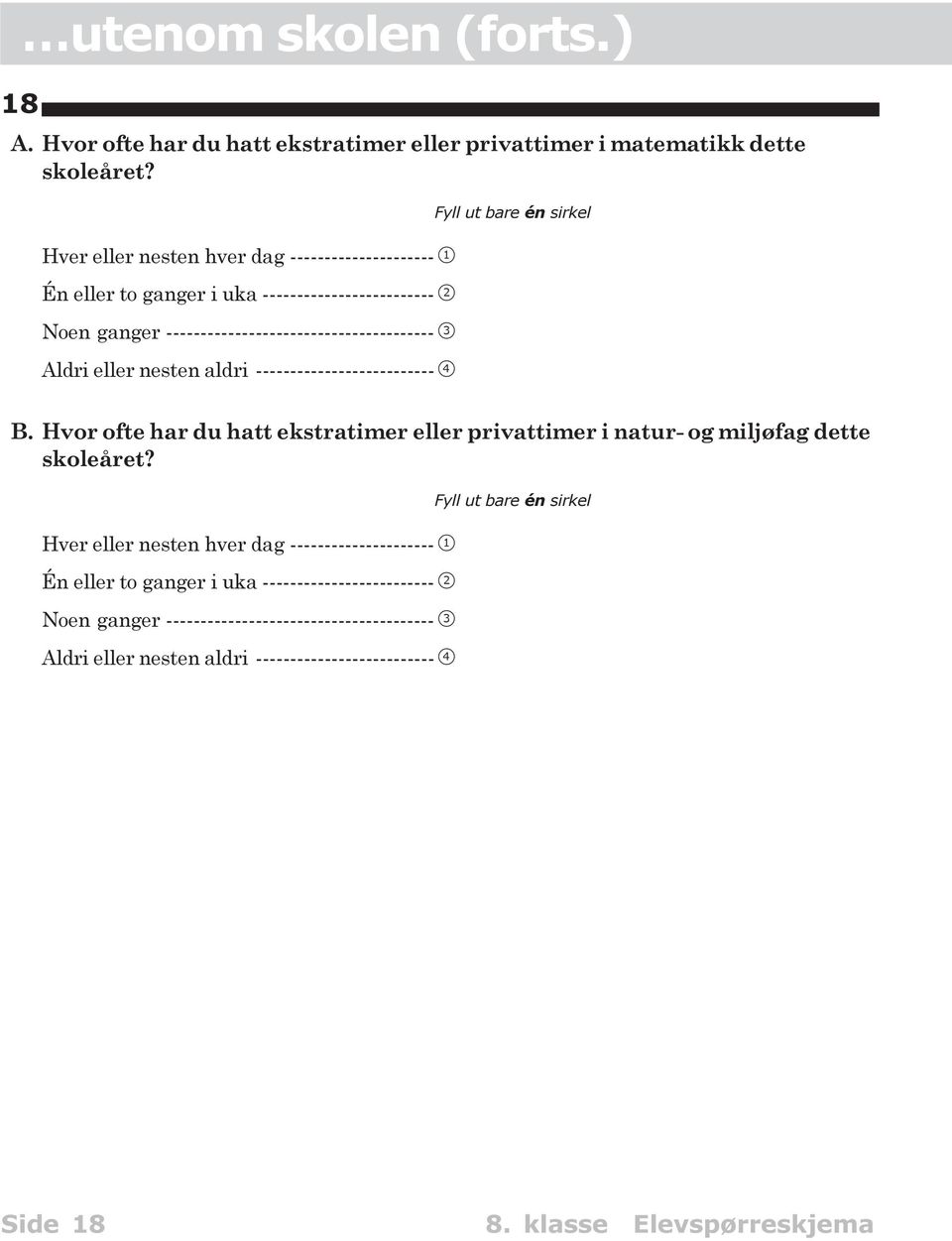 …utenom skolen (forts.)

18

A. Hvor ofte har du hatt ekstratimer eller privattimer i matematikk dette skoleåret?

Fyll ut bare én sirkel

Hver eller nesten hver dag -------------------- ①
Én eller to ganger i uka ------------------------ ②
Noen ganger -------------------------------------- ③
Aldri eller nesten aldri ------------------------- ④

B. Hvor ofte har du hatt ekstratimer eller privattimer i natur- og miljøfag dette skoleåret?

Fyll ut bare én sirkel

Hver eller nesten hver dag -------------------- ①
Én eller to ganger i uka ------------------------ ②
Noen ganger -------------------------------------- ③
Aldri eller nesten aldri ------------------------- ④

Side 18

8. klasse Elevspørreskjema